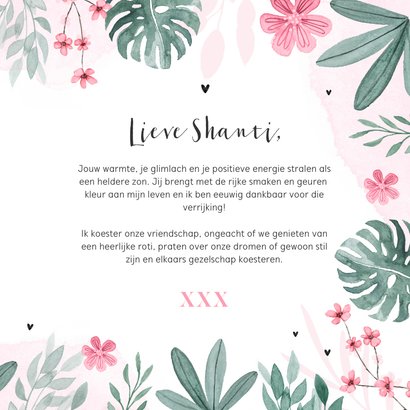 Lieve Shanti,

Jouw warmte, je glimlach en je positieve energie stralen als een heldere zon. Jij brengt met de rijke smaken en geuren kleur aan mijn leven en ik ben eeuwig dankbaar voor die verrijking!

Ik koester onze vriendschap, ongeacht of we genieten van een heerlijke roti, praten over onze dromen of gewoon stil zijn en elkaars gezelschap koesteren.

XXX